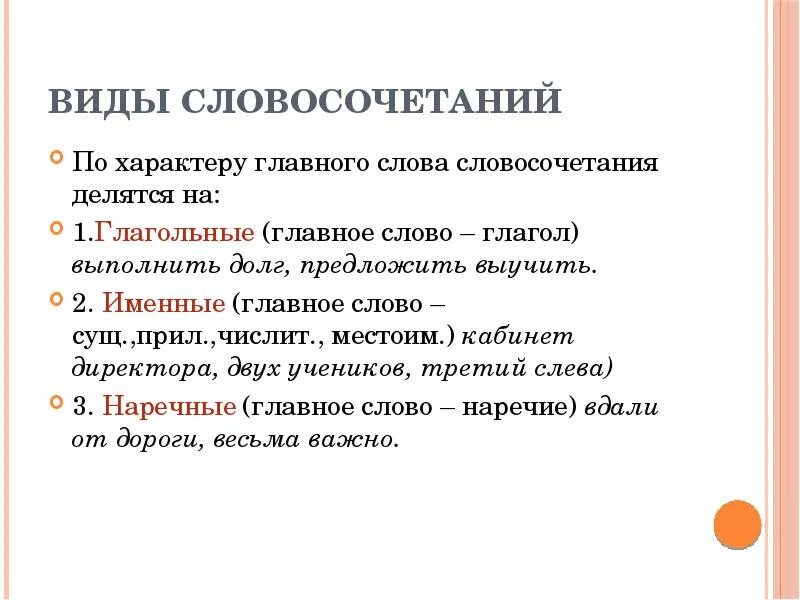 ВИДЫ СЛОВОСОЧЕТАНИЙ

По характеру главного слова словосочетания делятся на:

1.Глагольные (главное слово – глагол) выполнить долг, предложить выучить.

2. Именные (главное слово – сущ.,прил.,числит., местоим.) кабинет директора, двух учеников, третий слева)

3. Наречные (главное слово – наречие) вдали от дороги, весьма важно.